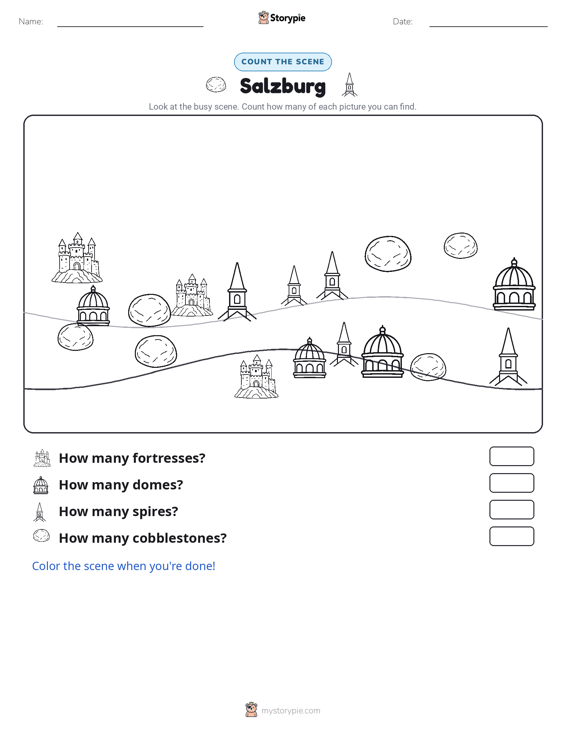 Name: ____ Storypie Date: ____

COUNT THE SCENE

Salzburg

Look at the busy scene. Count how many of each picture you can find.

How many fortresses?

How many domes?

How many spires?

How many cobblestones?

Color the scene when you're done!

mystorypie.com